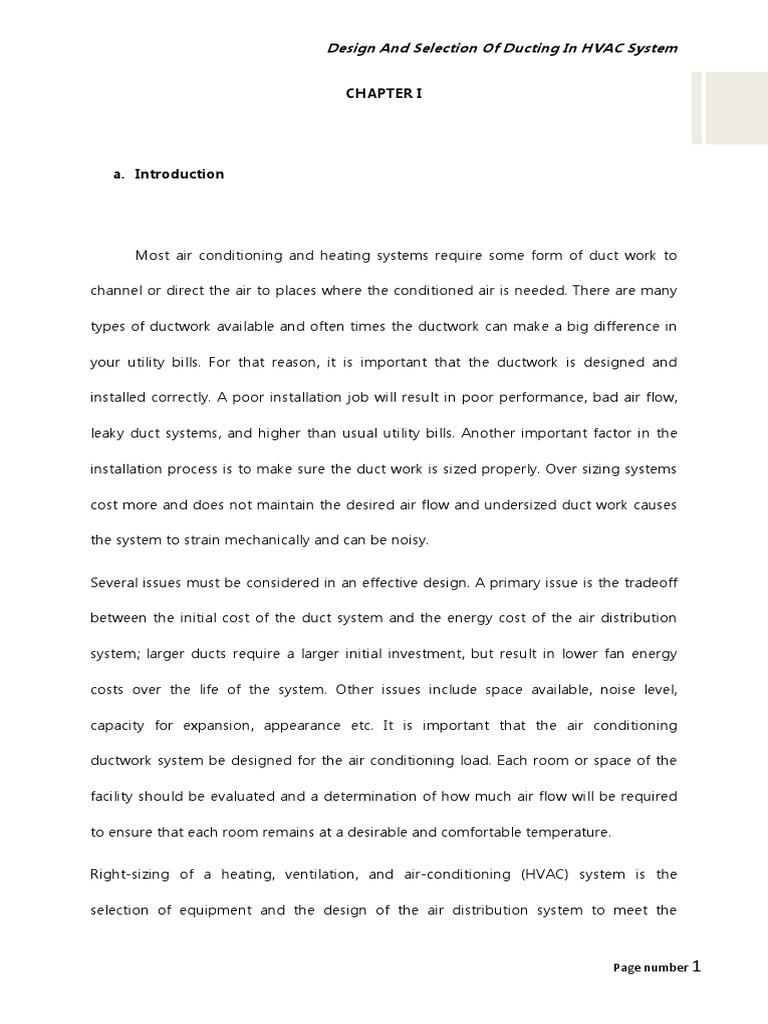 Design And Selection Of Ducting In HVAC System

CHAPTER I

a. Introduction

Most air conditioning and heating systems require some form of duct work to channel or direct the air to places where the conditioned air is needed. There are many types of ductwork available and often times the ductwork can make a big difference in your utility bills. For that reason, it is important that the ductwork is designed and installed correctly. A poor installation job will result in poor performance, bad air flow, leaky duct systems, and higher than usual utility bills. Another important factor in the installation process is to make sure the duct work is sized properly. Over sizing systems cost more and does not maintain the desired air flow and undersized duct work causes the system to strain mechanically and can be noisy.

Several issues must be considered in an effective design. A primary issue is the tradeoff between the initial cost of the duct system and the energy cost of the air distribution system; larger ducts require a larger initial investment, but result in lower fan energy costs over the life of the system. Other issues include space available, noise level, capacity for expansion, appearance etc. It is important that the air conditioning ductwork system be designed for the air conditioning load. Each room or space of the facility should be evaluated and a determination of how much air flow will be required to ensure that each room remains at a desirable and comfortable temperature.

Right-sizing of a heating, ventilation, and air-conditioning (HVAC) system is the selection of equipment and the design of the air distribution system to meet the

Page number 1